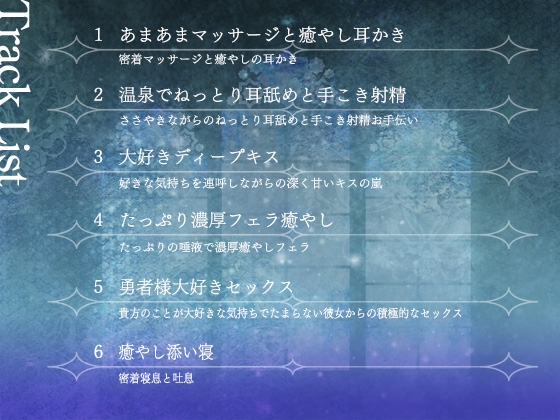 Track List

1　あまあまマッサージと癒やし耳かき
密着マッサージと癒やしの耳かき

2　温泉でねっとり耳舐めと手こき射精
ささやきながらのねっとり耳舐めと手こき射精お手伝い

3　大好きディープキス
好きな気持ちを連呼しながらの深く甘いキスの嵐

4　たっぷり濃厚フェラ癒やし
たっぷりの唾液で濃厚癒やしフェラ

5　勇者様大好きセックス
貴方のことが大好きな気持ちでたまらない彼女からの積極的なセックス

6　癒やし添い寝
密着寝息と吐息